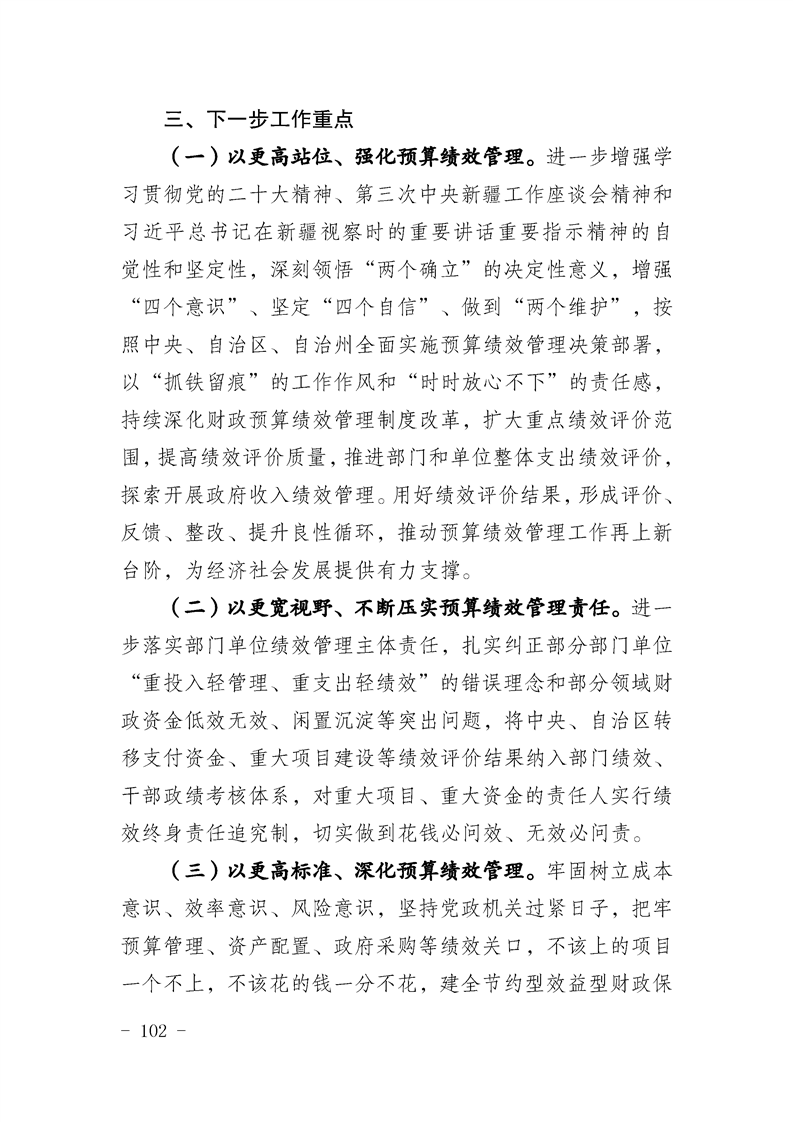 三、下一步工作重点

（一）以更高站位、强化预算绩效管理。进一步增强学习贯彻党的二十大精神、第三次中央新疆工作座谈会精神和习近平总书记在新疆视察时的重要讲话重要指示精神的自觉性和坚定性，深刻领悟“两个确立”的决定性意义，增强“四个意识”、坚定“四个自信”、做到“两个维护”，按照中央、自治区、自治州全面实施预算绩效管理决策部署，以“抓铁留痕”的工作作风和“时时放心不下”的责任感，持续深化财政预算绩效管理制度改革，扩大重点绩效评价范围，提高绩效评价质量，推进部门和单位整体支出绩效评价，探索开展政府收入绩效管理。用好绩效评价结果，形成评价、反馈、整改、提升良性循环，推动预算绩效管理工作再上新台阶，为经济社会发展提供有力支撑。

（二）以更宽视野、不断压实预算绩效管理责任。进一步落实部门单位绩效管理主体责任，扎实纠正部分部门单位“重投入轻管理、重支出轻绩效”的错误理念和部分领域财政资金低效无效、闲置沉淀等突出问题，将中央、自治区转移支付资金、重大项目建设等绩效评价结果纳入部门绩效、干部政绩考核体系，对重大项目、重大资金的责任人实行绩效终身责任追究制，切实做到花钱必问效、无效必问责。

（三）以更高标准、深化预算绩效管理。牢固树立成本意识、效率意识、风险意识，坚持党政机关过紧日子，把牢预算管理、资产配置、政府采购等绩效关口，不该上的项目一个不上，不该花的钱一分不花，建全节约型效益型财政保

- 102 -